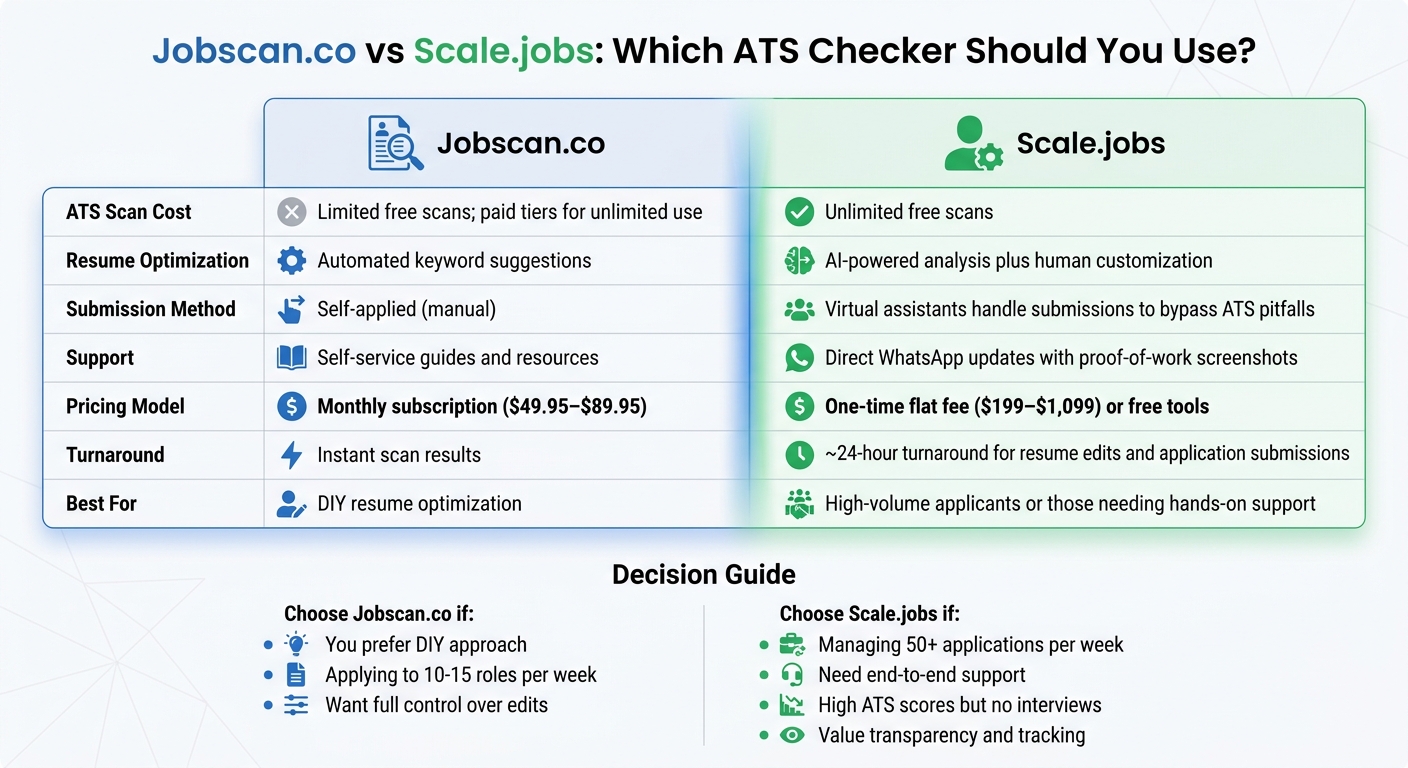 Jobscan.co vs Scale.jobs: Which ATS Checker Should You Use?

| | Jobscan.co | Scale.jobs |
|---|---|---|
| ATS Scan Cost | Limited free scans; paid tiers for unlimited use | Unlimited free scans |
| Resume Optimization | Automated keyword suggestions | AI-powered analysis plus human customization |
| Submission Method | Self-applied (manual) | Virtual assistants handle submissions to bypass ATS pitfalls |
| Support | Self-service guides and resources | Direct WhatsApp updates with proof-of-work screenshots |
| Pricing Model | Monthly subscription (\$49.95–\$89.95) | One-time flat fee (\$199–\$1,099) or free tools |
| Turnaround | Instant scan results | ~24-hour turnaround for resume edits and application submissions |
| Best For | DIY resume optimization | High-volume applicants or those needing hands-on support |

Decision Guide

Choose Jobscan.co if:
- You prefer DIY approach
- Applying to 10-15 roles per week
- Want full control over edits

Choose Scale.jobs if:
- Managing 50+ applications per week
- Need end-to-end support
- High ATS scores but no interviews
- Value transparency and tracking